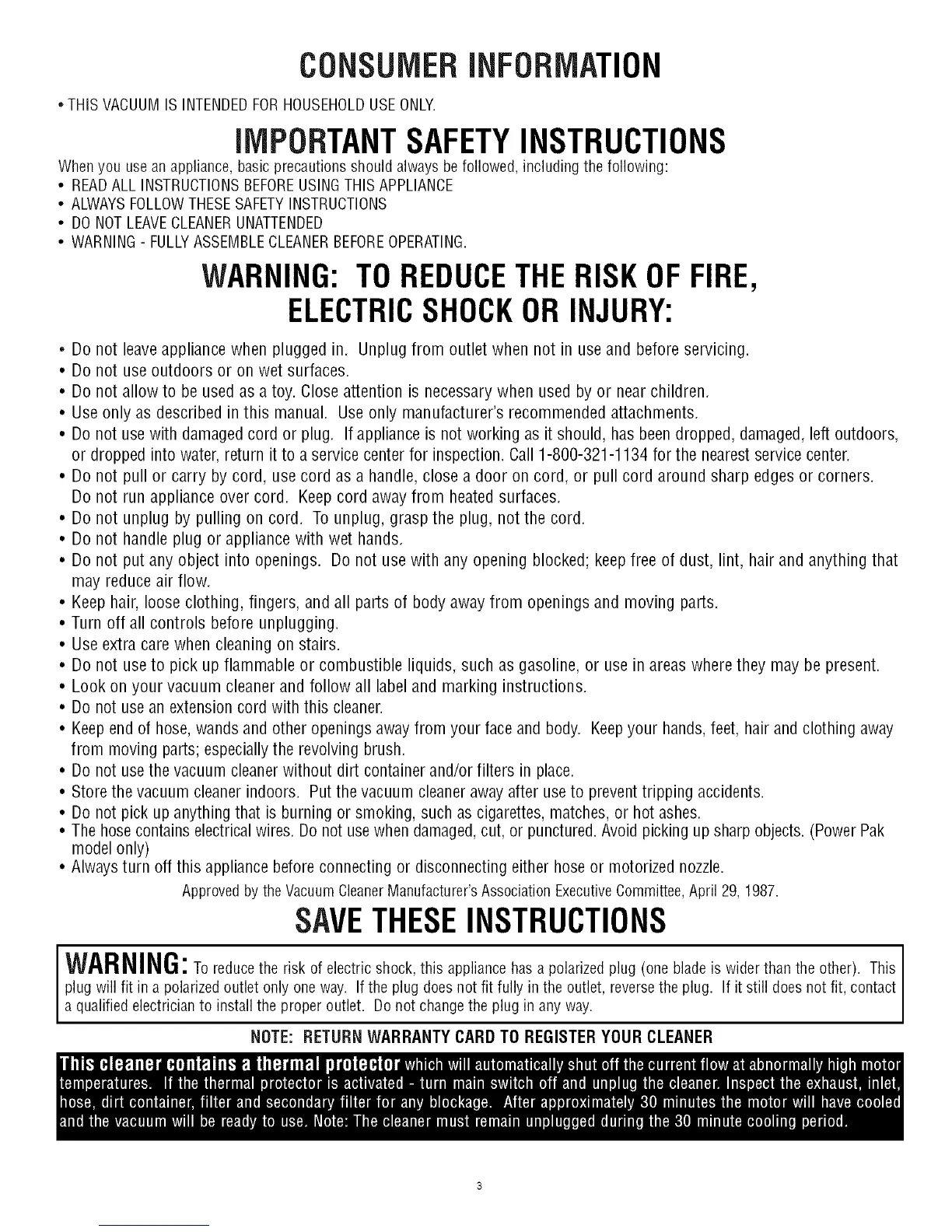 CONSUMER INFORMATION

• THIS VACUUM IS INTENDED FOR HOUSEHOLD USE ONLY.

IMPORTANT SAFETY INSTRUCTIONS

When you use an appliance, basic precautions should always be followed, including the following:
• READ ALL INSTRUCTIONS BEFORE USING THIS APPLIANCE
• ALWAYS FOLLOW THESE SAFETY INSTRUCTIONS
• DO NOT LEAVE CLEANER UNATTENDED
• WARNING - FULLY ASSEMBLE CLEANER BEFORE OPERATING.

WARNING: TO REDUCE THE RISK OF FIRE, ELECTRIC SHOCK OR INJURY:

• Do not leave appliance when plugged in. Unplug from outlet when not in use and before servicing.
• Do not use outdoors or on wet surfaces.
• Do not allow to be used as a toy. Close attention is necessary when used by or near children.
• Use only as described in this manual. Use only manufacturer's recommended attachments.
• Do not use with damaged cord or plug. If appliance is not working as it should, has been dropped, damaged, left outdoors, or dropped into water, return it to a service center for inspection. Call 1-800-321-1134 for the nearest service center.
• Do not pull or carry by cord, use cord as a handle, close a door on cord, or pull cord around sharp edges or corners. Do not run appliance over cord. Keep cord away from heated surfaces.
• Do not unplug by pulling on cord. To unplug, grasp the plug, not the cord.
• Do not handle plug or appliance with wet hands.
• Do not put any object into openings. Do not use with any opening blocked; keep free of dust, lint, hair and anything that may reduce air flow.
• Keep hair, loose clothing, fingers, and all parts of body away from openings and moving parts.
• Turn off all controls before unplugging.
• Use extra care when cleaning on stairs.
• Do not use to pick up flammable or combustible liquids, such as gasoline, or use in areas where they may be present.
• Look on your vacuum cleaner and follow all label and marking instructions.
• Do not use an extension cord with this cleaner.
• Keep end of hose, wands and other openings away from your face and body. Keep your hands, feet, hair and clothing away from moving parts; especially the revolving brush.
• Do not use the vacuum cleaner without dirt container and/or filters in place.
• Store the vacuum cleaner indoors. Put the vacuum cleaner away after use to prevent tripping accidents.
• Do not pick up anything that is burning or smoking, such as cigarettes, matches, or hot ashes.
• The hose contains electrical wires. Do not use when damaged, cut, or punctured. Avoid picking up sharp objects. (Power Pak model only)
• Always turn off this appliance before connecting or disconnecting either hose or motorized nozzle.

Approved by the Vacuum Cleaner Manufacturer's Association Executive Committee, April 29, 1987.

SAVE THESE INSTRUCTIONS

WARNING: To reduce the risk of electric shock, this appliance has a polarized plug (one blade is wider than the other). This plug will fit in a polarized outlet only one way. If the plug does not fit fully in the outlet, reverse the plug. If it still does not fit, contact a qualified electrician to install the proper outlet. Do not change the plug in any way.

NOTE: RETURN WARRANTY CARD TO REGISTER YOUR CLEANER

This cleaner contains a thermal protector which will automatically shut off the current flow at abnormally high motor temperatures. If the thermal protector is activated - turn main switch off and unplug the cleaner. Inspect the exhaust, inlet, hose, dirt container, filter and secondary filter for any blockage. After approximately 30 minutes the motor will have cooled and the vacuum will be ready to use. Note: The cleaner must remain unplugged during the 30 minute cooling period.

3